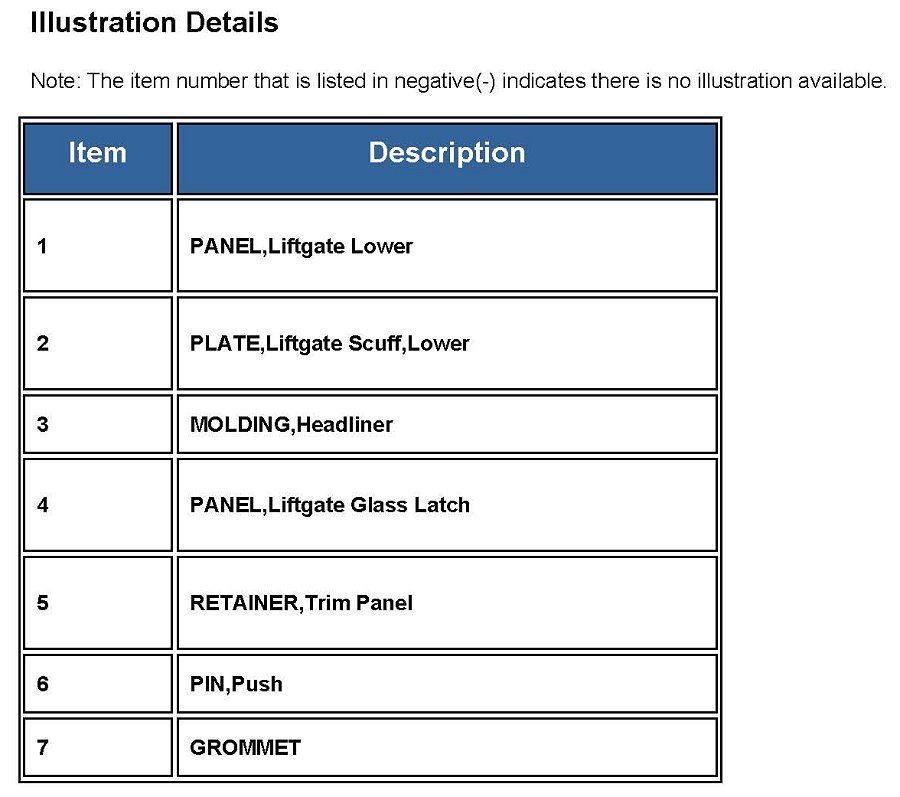 Illustration Details

Note: The item number that is listed in negative(-) indicates there is no illustration available.

| Item | Description |
|---|---|
| 1 | PANEL,Liftgate Lower |
| 2 | PLATE,Liftgate Scuff,Lower |
| 3 | MOLDING,Headliner |
| 4 | PANEL,Liftgate Glass Latch |
| 5 | RETAINER,Trim Panel |
| 6 | PIN,Push |
| 7 | GROMMET |